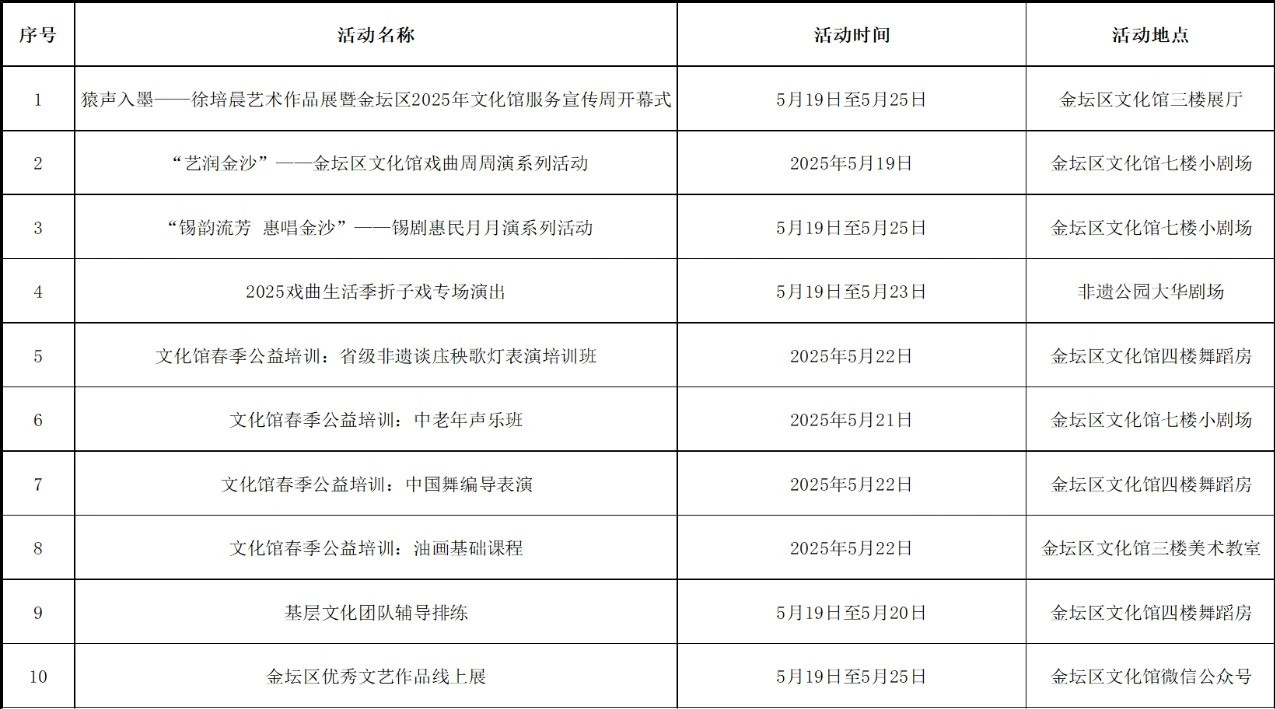 | 序号 | 活动名称 | 活动时间 | 活动地点 |
|---|---|---|---|
| 1 | 猿声入墨——徐培晨艺术作品展暨金坛区2025年文化馆服务宣传周开幕式 | 5月19日至5月25日 | 金坛区文化馆三楼展厅 |
| 2 | “艺润金沙”——金坛区文化馆戏曲周周演系列活动 | 2025年5月19日 | 金坛区文化馆七楼小剧场 |
| 3 | “锡韵流芳 惠唱金沙”——锡剧惠民月月演系列活动 | 5月19日至5月25日 | 金坛区文化馆七楼小剧场 |
| 4 | 2025戏曲生活季折子戏专场演出 | 5月19日至5月23日 | 非遗公园大华剧场 |
| 5 | 文化馆春季公益培训：省级非遗谈庄秧歌灯表演培训班 | 2025年5月22日 | 金坛区文化馆四楼舞蹈房 |
| 6 | 文化馆春季公益培训：中老年声乐班 | 2025年5月21日 | 金坛区文化馆七楼小剧场 |
| 7 | 文化馆春季公益培训：中国舞编导表演 | 2025年5月22日 | 金坛区文化馆四楼舞蹈房 |
| 8 | 文化馆春季公益培训：油画基础课程 | 2025年5月22日 | 金坛区文化馆三楼美术教室 |
| 9 | 基层文化团队辅导排练 | 5月19日至5月20日 | 金坛区文化馆四楼舞蹈房 |
| 10 | 金坛区优秀文艺作品线上展 | 5月19日至5月25日 | 金坛区文化馆微信公众号 |